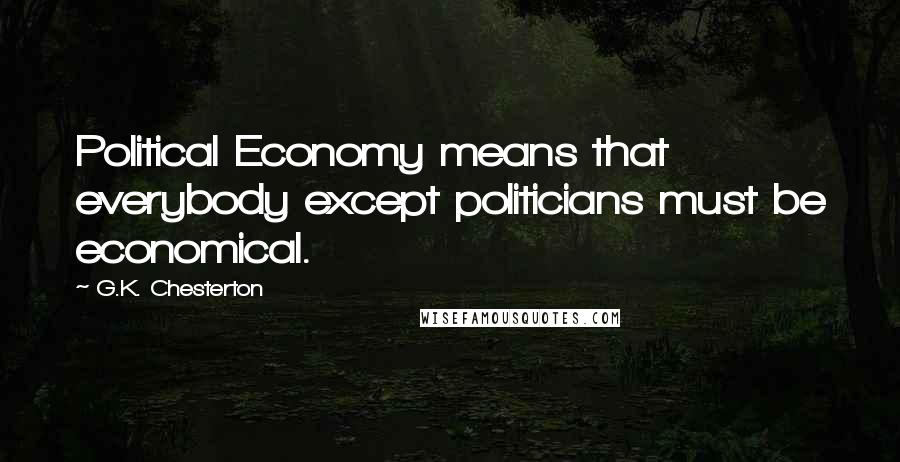 Political Economy means that everybody except politicians must be economical.

~ G.K. Chesterton

WISEFAMOUSQUOTES.COM